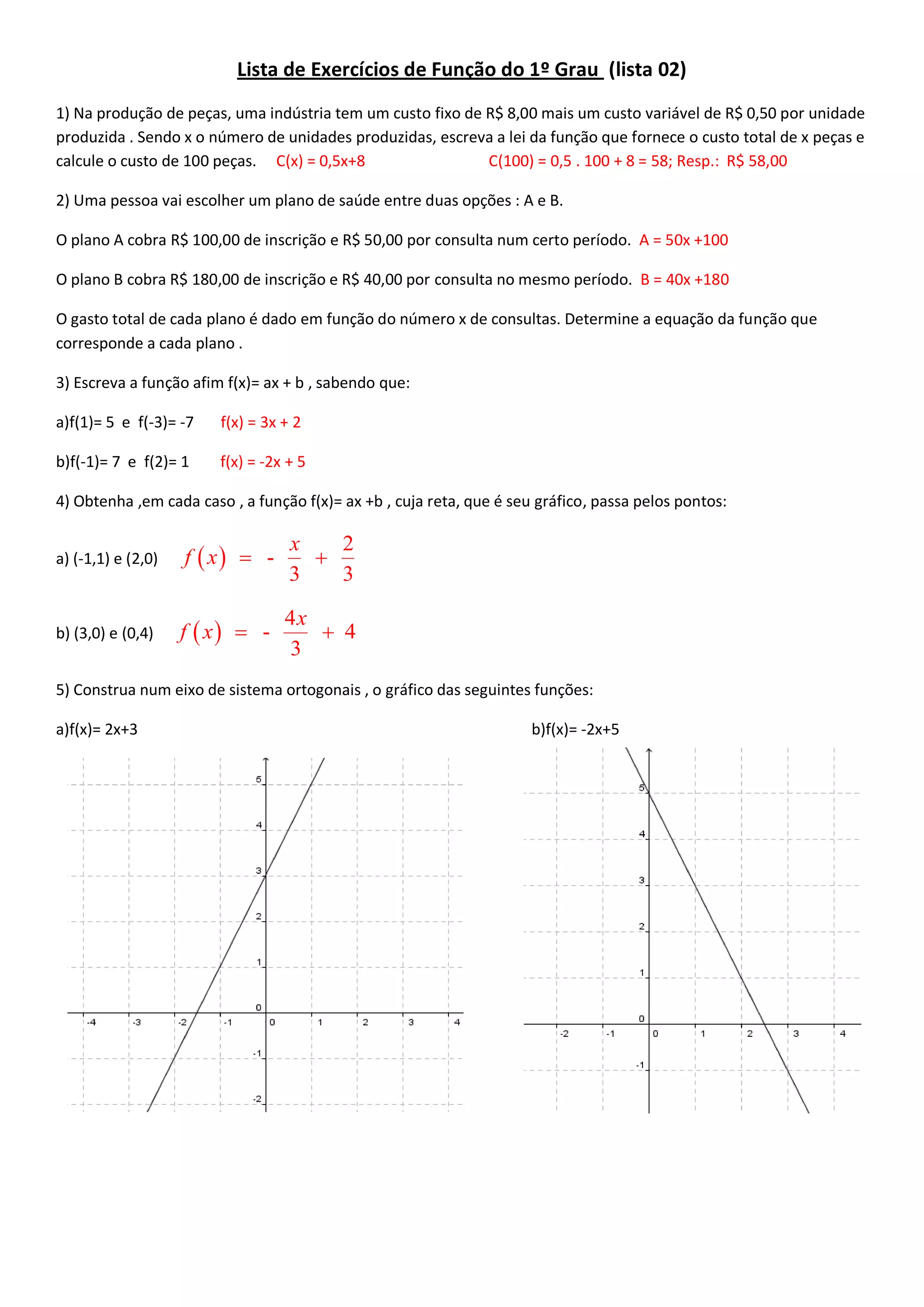 Lista de Exercícios de Função do 1º Grau (lista 02)

1) Na produção de peças, uma indústria tem um custo fixo de R$ 8,00 mais um custo variável de R$ 0,50 por unidade produzida . Sendo x o número de unidades produzidas, escreva a lei da função que fornece o custo total de x peças e calcule o custo de 100 peças. C(x) = 0,5x+8 C(100) = 0,5 . 100 + 8 = 58; Resp.: R$ 58,00

2) Uma pessoa vai escolher um plano de saúde entre duas opções : A e B.

O plano A cobra R$ 100,00 de inscrição e R$ 50,00 por consulta num certo período. A = 50x +100

O plano B cobra R$ 180,00 de inscrição e R$ 40,00 por consulta no mesmo período. B = 40x +180

O gasto total de cada plano é dado em função do número x de consultas. Determine a equação da função que corresponde a cada plano .

3) Escreva a função afim f(x)= ax + b , sabendo que:

a)f(1)= 5 e f(-3)= -7 f(x) = 3x + 2

b)f(-1)= 7 e f(2)= 1 f(x) = -2x + 5

4) Obtenha ,em cada caso , a função f(x)= ax +b , cuja reta, que é seu gráfico, passa pelos pontos:

a) (-1,1) e (2,0) $f(x) = -\frac{x}{3} + \frac{2}{3}$

b) (3,0) e (0,4) $f(x) = -\frac{4x}{3} + 4$

5) Construa num eixo de sistema ortogonais , o gráfico das seguintes funções:

a)f(x)= 2x+3

5
4
3
2
1
0
-1
-2
-4 -3 -2 -1 0 1 2 3 4

b)f(x)= -2x+5

5
4
3
2
1
0
-1
-2 -1 0 1 2 3 4